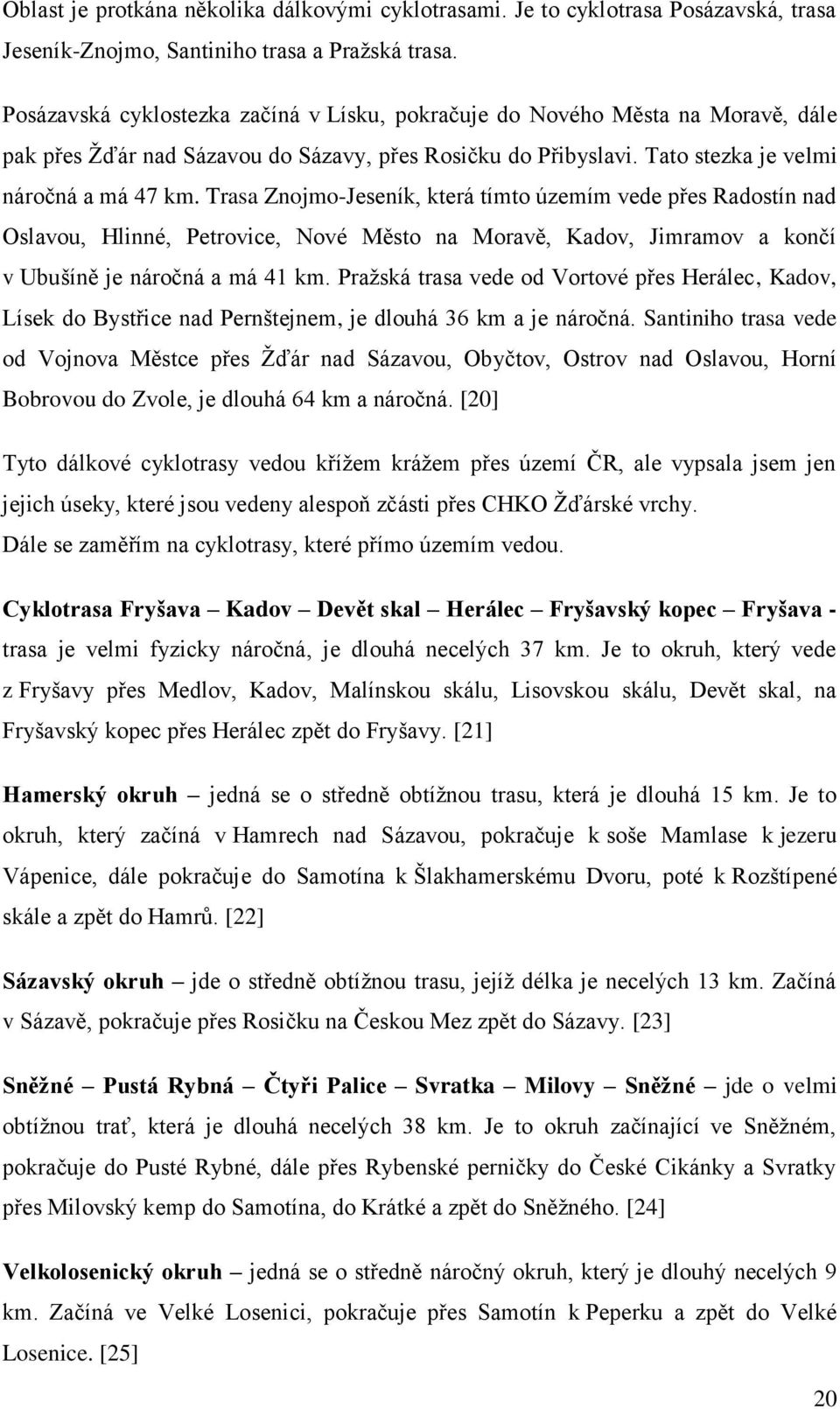 Oblast je protkána několika dálkovými cyklotrasami. Je to cyklotrasa Posázavská, trasa Jeseník-Znojmo, Santiniho trasa a Pražská trasa.

Posázavská cyklostezka začíná v Lísku, pokračuje do Nového Města na Moravě, dále pak přes Žďár nad Sázavou do Sázavy, přes Rosičku do Přibyslavi. Tato stezka je velmi náročná a má 47 km. Trasa Znojmo-Jeseník, která tímto územím vede přes Radostín nad Oslavou, Hlinné, Petrovice, Nové Město na Moravě, Kadov, Jimramov a končí v Ubušíně je náročná a má 41 km. Pražská trasa vede od Vortové přes Herálec, Kadov, Lísek do Bystřice nad Pernštejnem, je dlouhá 36 km a je náročná. Santiniho trasa vede od Vojnova Městce přes Žďár nad Sázavou, Obyčtov, Ostrov nad Oslavou, Horní Bobrovou do Zvole, je dlouhá 64 km a náročná. [20]

Tyto dálkové cyklotrasy vedou křížem krážem přes území ČR, ale vypsala jsem jen jejich úseky, které jsou vedeny alespoň zčásti přes CHKO Žďárské vrchy. Dále se zaměřím na cyklotrasy, které přímo územím vedou.

Cyklotrasa Fryšava – Kadov – Devět skal – Herálec – Fryšavský kopec – Fryšava - trasa je velmi fyzicky náročná, je dlouhá necelých 37 km. Je to okruh, který vede z Fryšavy přes Medlov, Kadov, Malínskou skálu, Lisovskou skálu, Devět skal, na Fryšavský kopec přes Herálec zpět do Fryšavy. [21]

Hamerský okruh – jedná se o středně obtížnou trasu, která je dlouhá 15 km. Je to okruh, který začíná v Hamrech nad Sázavou, pokračuje k soše Mamlase k jezeru Vápenice, dále pokračuje do Samotína k Šlakhamerskému Dvoru, poté k Rozštípené skále a zpět do Hamrů. [22]

Sázavský okruh – jde o středně obtížnou trasu, jejíž délka je necelých 13 km. Začíná v Sázavě, pokračuje přes Rosičku na Českou Mez zpět do Sázavy. [23]

Sněžné – Pustá Rybná – Čtyři Palice – Svratka – Milovy – Sněžné – jde o velmi obtížnou trať, která je dlouhá necelých 38 km. Je to okruh začínající ve Sněžném, pokračuje do Pusté Rybné, dále přes Rybenské perničky do České Cikánky a Svratky přes Milovský kemp do Samotína, do Krátké a zpět do Sněžného. [24]

Velkolosenický okruh – jedná se o středně náročný okruh, který je dlouhý necelých 9 km. Začíná ve Velké Losenici, pokračuje přes Samotín k Peperku a zpět do Velké Losenice. [25]

20